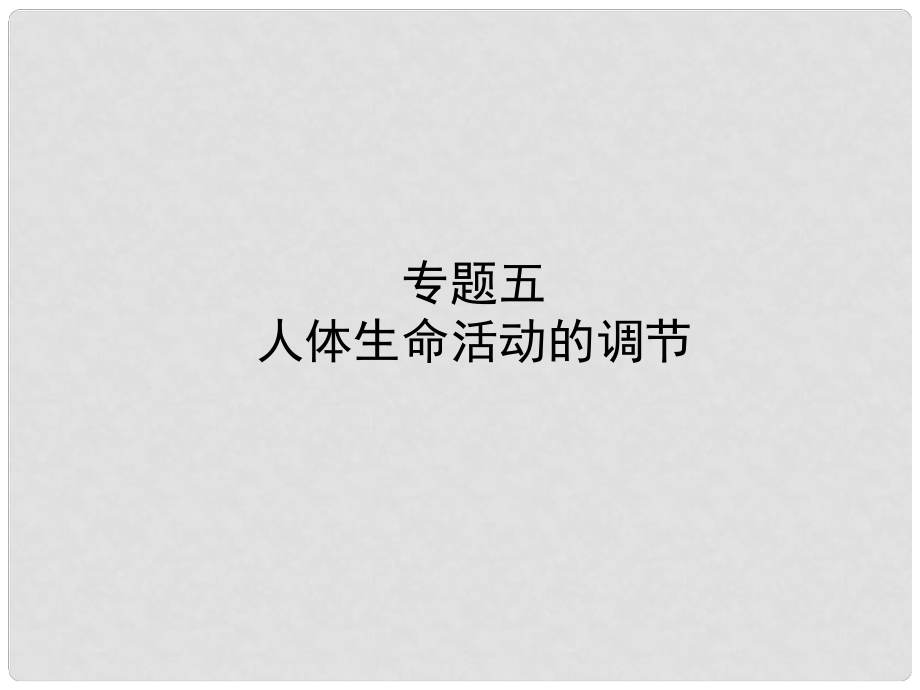 专题五
人体生命活动的调节